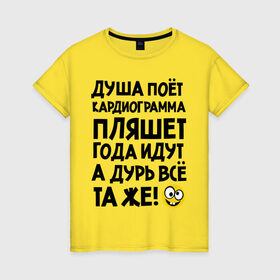 ДУША ПОЁТ
КАРДИОГРАММА
ПЛЯШЕТ
ГОДА ИДУТ
А ДУРЬ ВСЁ
ТА ЖЕ!